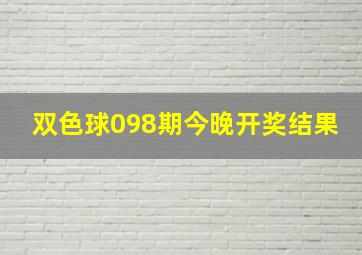 双色球098期今晚开奖结果